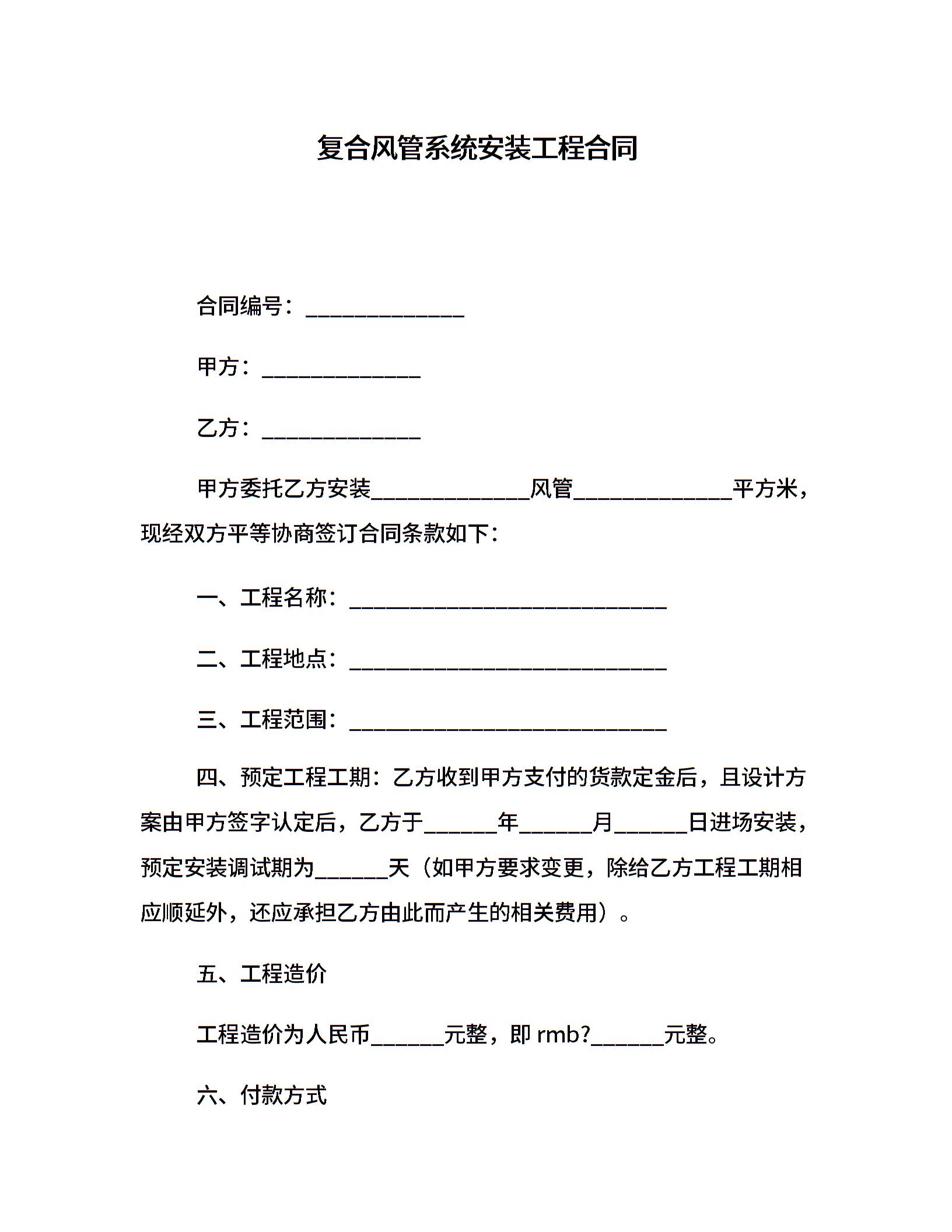 复合风管系统安装工程合同

合同编号：______________

甲方：______________

乙方：______________

甲方委托乙方安装______________风管______________平方米，现经双方平等协商签订合同条款如下：

一、工程名称：____________________________

二、工程地点：____________________________

三、工程范围：____________________________

四、预定工程工期：乙方收到甲方支付的货款定金后，且设计方案由甲方签字认定后，乙方于______年______月______日进场安装，预定安装调试期为______天（如甲方要求变更，除给乙方工程工期相应顺延外，还应承担乙方由此而产生的相关费用）。

五、工程造价

工程造价为人民币______元整，即 rmb?______元整。

六、付款方式